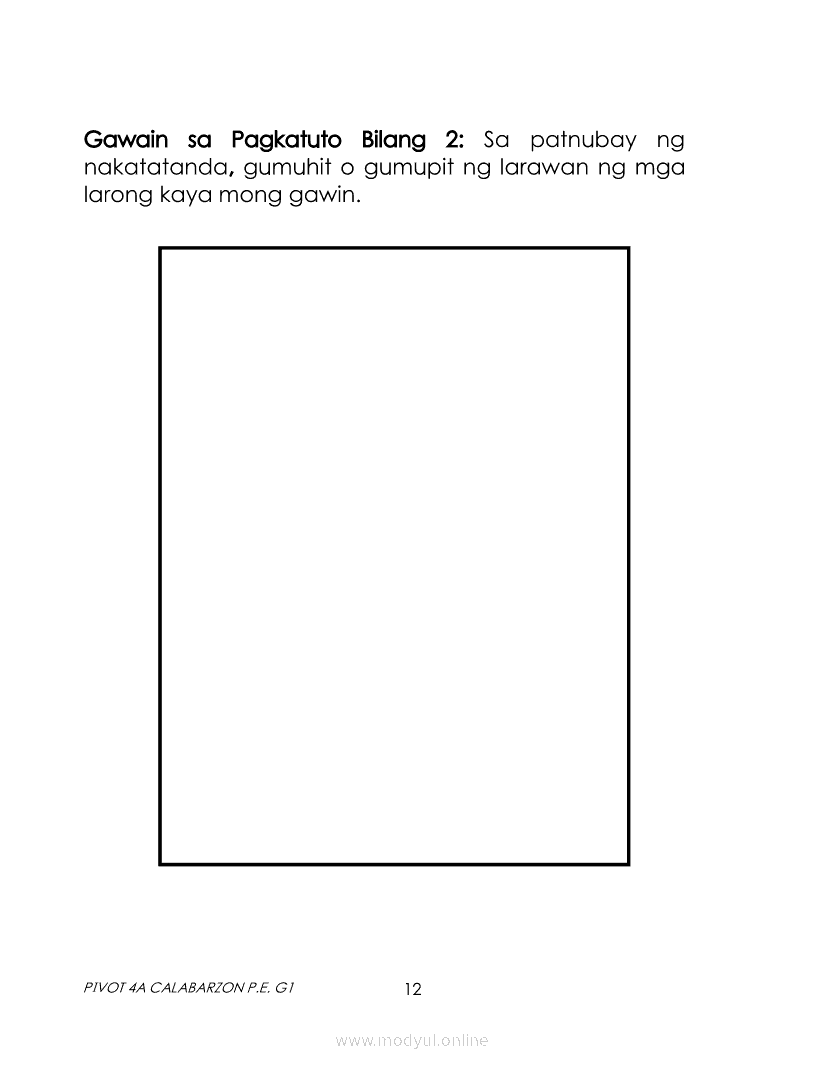 Gawain sa Pagkatuto Bilang 2: Sa patnubay ng nakatatanda, gumuhit o gumupit ng larawan ng mga larong kaya mong gawin.

PIVOT 4A CALABARZON P.E. G1

12

www.modyul.online